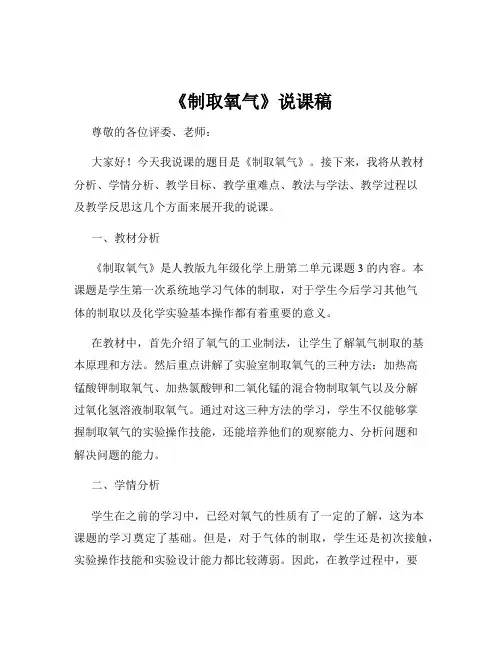 《制取氧气》说课稿

尊敬的各位评委、老师：

大家好！今天我说课的题目是《制取氧气》。接下来，我将从教材分析、学情分析、教学目标、教学重难点、教法与学法、教学过程以及教学反思这几个方面来展开我的说课。

一、教材分析

《制取氧气》是人教版九年级化学上册第二单元课题 3 的内容。本课题是学生第一次系统地学习气体的制取，对于学生今后学习其他气体的制取以及化学实验基本操作都有着重要的意义。

在教材中，首先介绍了氧气的工业制法，让学生了解氧气制取的基本原理和方法。然后重点讲解了实验室制取氧气的三种方法：加热高锰酸钾制取氧气、加热氯酸钾和二氧化锰的混合物制取氧气以及分解过氧化氢溶液制取氧气。通过对这三种方法的学习，学生不仅能够掌握制取氧气的实验操作技能，还能培养他们的观察能力、分析问题和解决问题的能力。

二、学情分析

学生在之前的学习中，已经对氧气的性质有了一定的了解，这为本课题的学习奠定了基础。但是，对于气体的制取，学生还是初次接触，实验操作技能和实验设计能力都比较薄弱。因此，在教学过程中，要